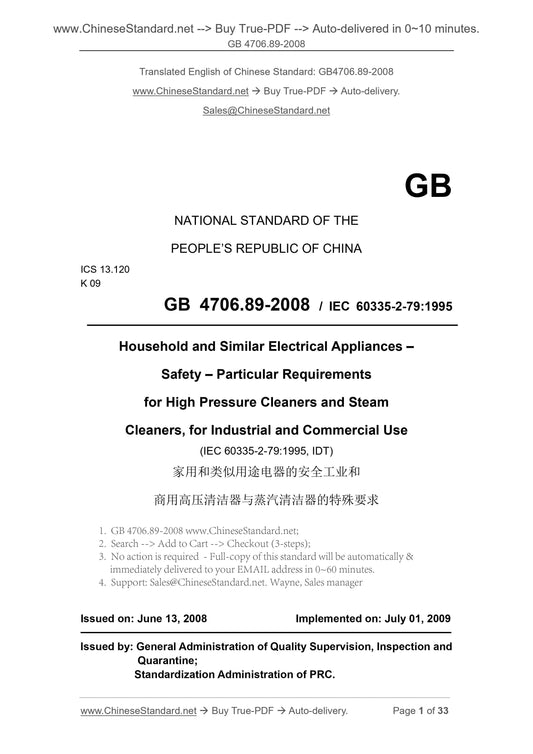 www.ChineseStandard.net --> Buy True-PDF --> Auto-delivered in 0~10 minutes.
GB 4706.89-2008

Translated English of Chinese Standard: GB4706.89-2008
www.ChineseStandard.net → Buy True-PDF → Auto-delivery.
Sales@ChineseStandard.net

GB

NATIONAL STANDARD OF THE
PEOPLE'S REPUBLIC OF CHINA

ICS 13.120
K 09

GB 4706.89-2008 / IEC 60335-2-79:1995

Household and Similar Electrical Appliances – Safety – Particular Requirements for High Pressure Cleaners and Steam Cleaners, for Industrial and Commercial Use
(IEC 60335-2-79:1995, IDT)
家用和类似用途电器的安全工业和
商用高压清洁器与蒸汽清洁器的特殊要求

1. GB 4706.89-2008 www.ChineseStandard.net;
2. Search --> Add to Cart --> Checkout (3-steps);
3. No action is required - Full-copy of this standard will be automatically & immediately delivered to your EMAIL address in 0~60 minutes.
4. Support: Sales@ChineseStandard.net. Wayne, Sales manager

Issued on: June 13, 2008
Implemented on: July 01, 2009

Issued by: General Administration of Quality Supervision, Inspection and Quarantine;
Standardization Administration of PRC.

www.ChineseStandard.net → Buy True-PDF → Auto-delivery.
Page 1 of 33